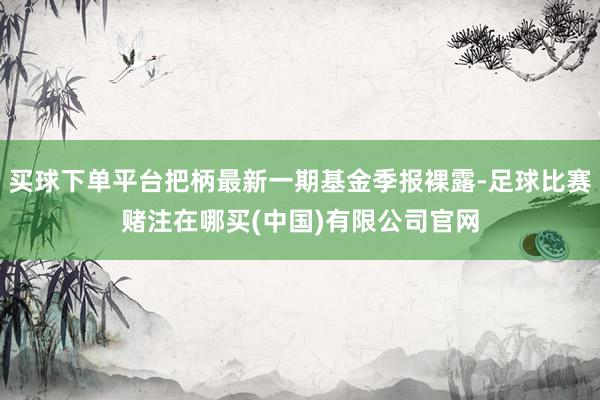 买球下单平台把柄最新一期基金季报裸露-足球比赛赌注在哪买(中国)有限公司官网